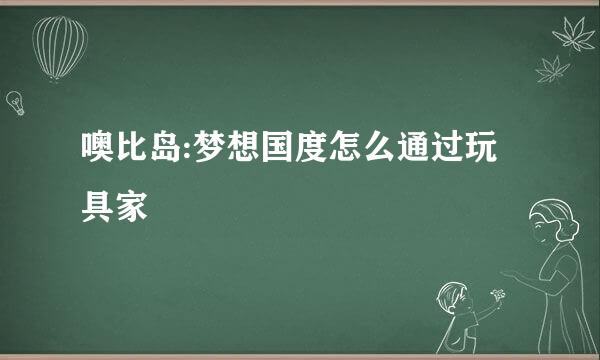 噢比岛:梦想国度怎么通过玩具家